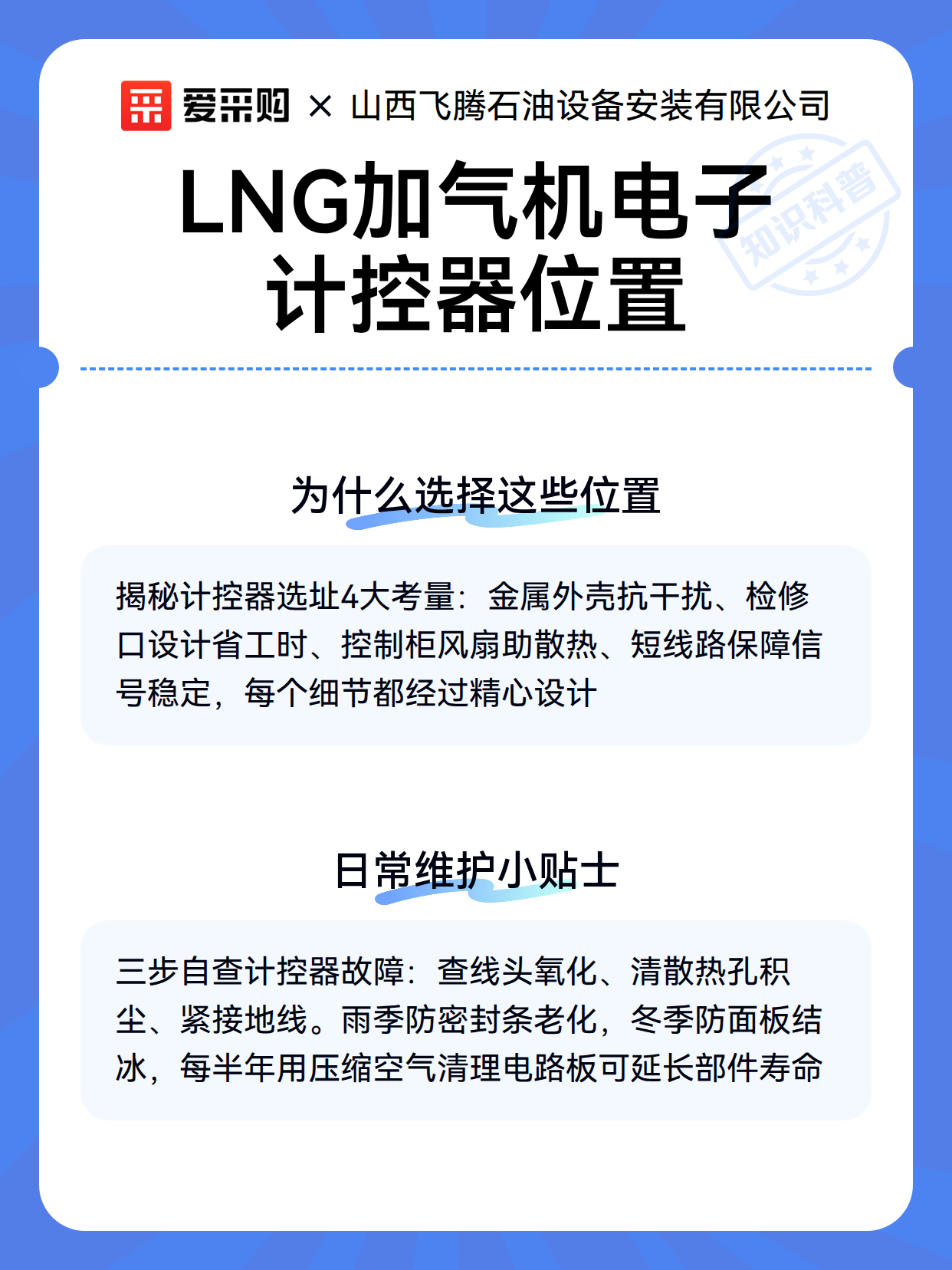 爱采购 × 山西飞腾石油设备安装有限公司

LNG加气机电子计控器位置

知识科普

为什么选择这些位置

揭秘计控器选址4大考量：金属外壳抗干扰、检修口设计省工时、控制柜风扇助散热、短线路保障信号稳定，每个细节都经过精心设计

日常维护小贴士

三步自查计控器故障：查线头氧化、清散热孔积尘、紧接地线。雨季防密封条老化，冬季防面板结冰，每半年用压缩空气清理电路板可延长部件寿命